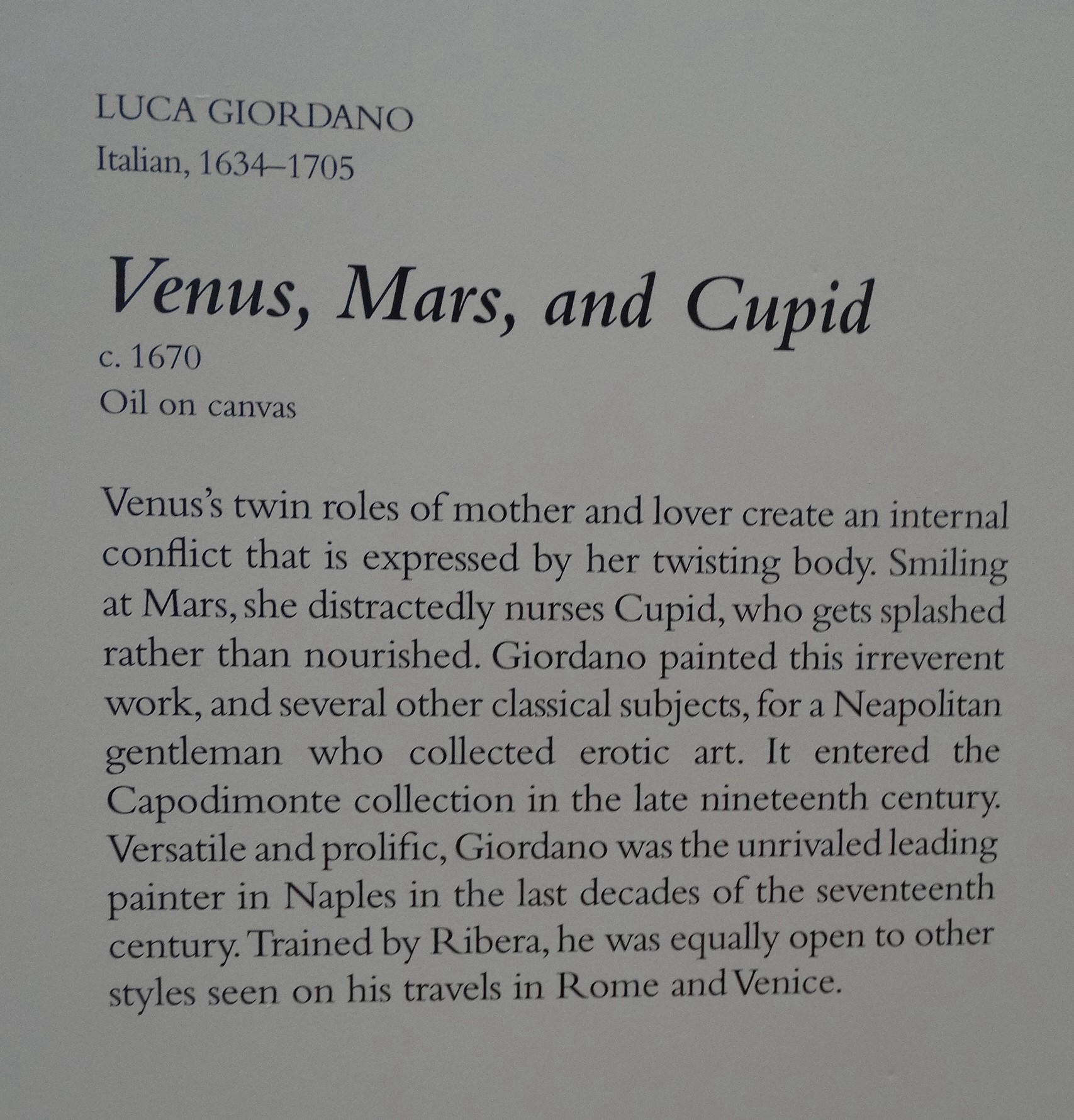 LUCA GIORDANO
Italian, 1634–1705

Venus, Mars, and Cupid
c. 1670
Oil on canvas

Venus's twin roles of mother and lover create an internal conflict that is expressed by her twisting body. Smiling at Mars, she distractedly nurses Cupid, who gets splashed rather than nourished. Giordano painted this irreverent work, and several other classical subjects, for a Neapolitan gentleman who collected erotic art. It entered the Capodimonte collection in the late nineteenth century. Versatile and prolific, Giordano was the unrivaled leading painter in Naples in the last decades of the seventeenth century. Trained by Ribera, he was equally open to other styles seen on his travels in Rome and Venice.